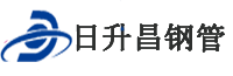 日升昌钢管